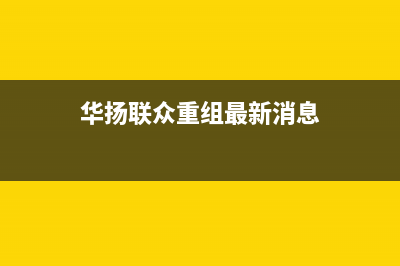 华扬联众重组最新消息